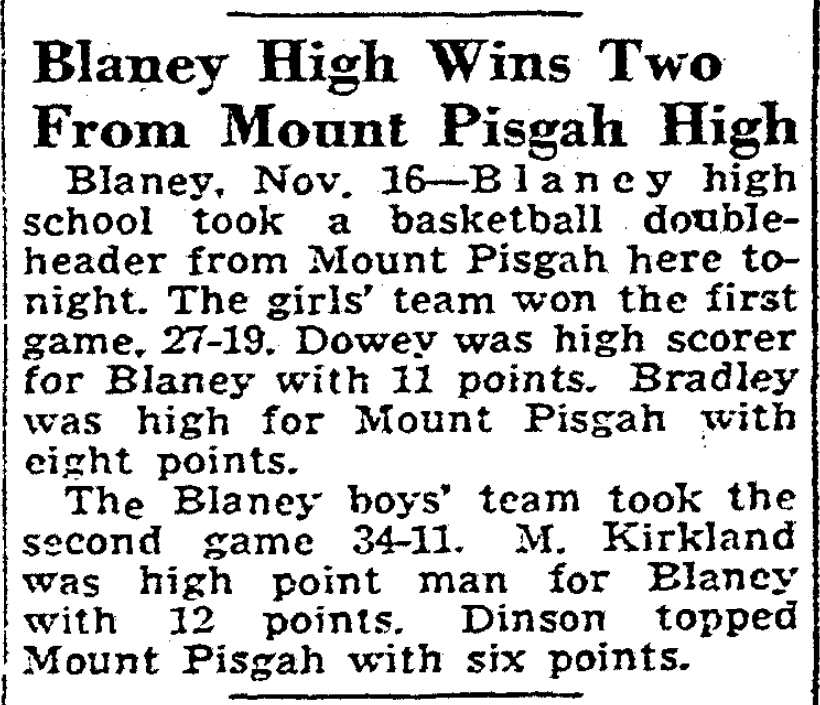 Blaney High Wins Two From Mount Pisgah High

Blaney, Nov. 16—Blaney high school took a basketball doubleheader from Mount Pisgah here tonight. The girls' team won the first game, 27-19. Dowey was high scorer for Blaney with 11 points. Bradley was high for Mount Pisgah with eight points.

The Blaney boys' team took the second game 34-11. M. Kirkland was high point man for Blaney with 12 points. Dinson topped Mount Pisgah with six points.